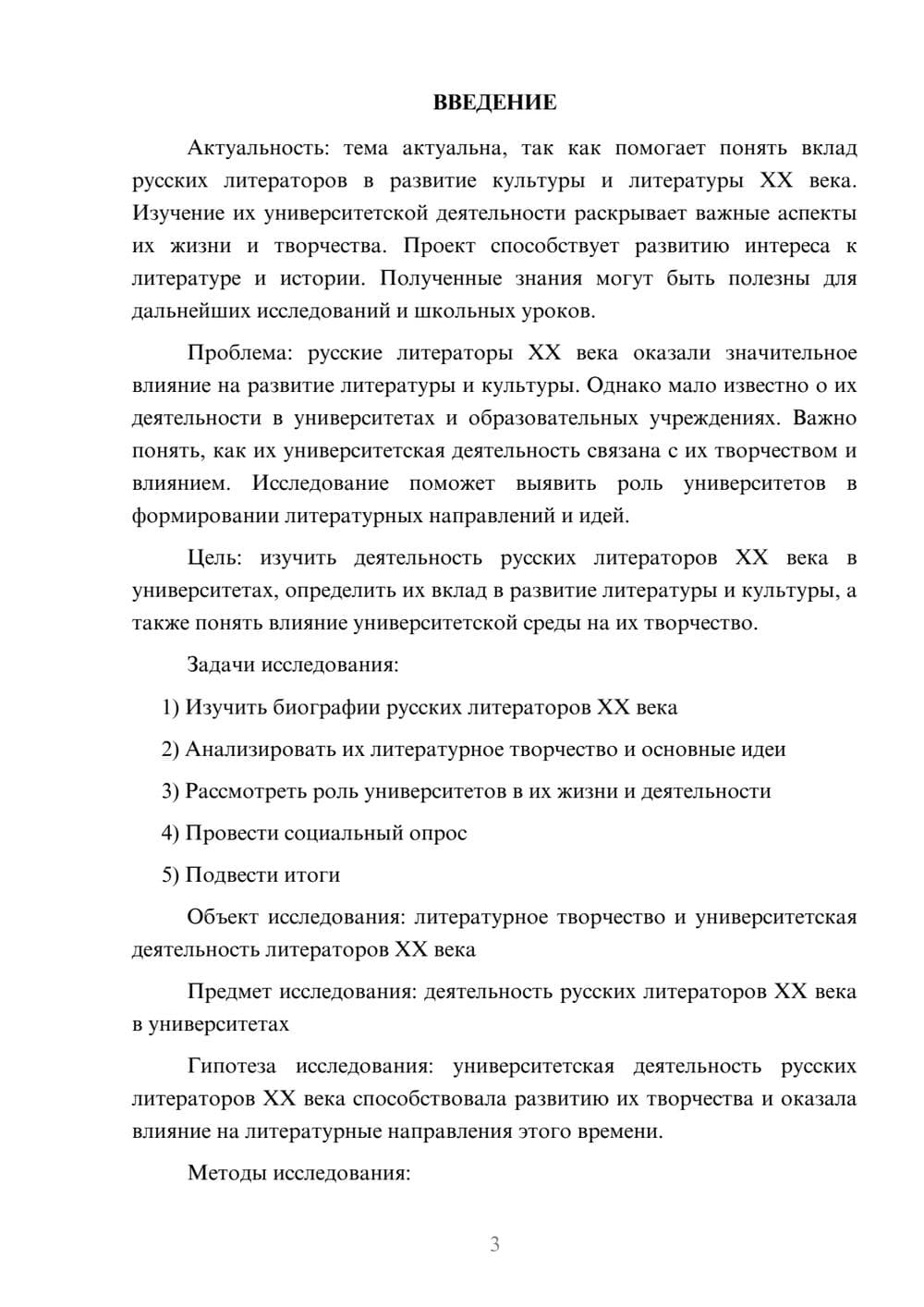 ВВЕДЕНИЕ

Актуальность: тема актуальна, так как помогает понять вклад русских литераторов в развитие культуры и литературы XX века. Изучение их университетской деятельности раскрывает важные аспекты их жизни и творчества. Проект способствует развитию интереса к литературе и истории. Полученные знания могут быть полезны для дальнейших исследований и школьных уроков.

Проблема: русские литераторы XX века оказали значительное влияние на развитие литературы и культуры. Однако мало известно о их деятельности в университетах и образовательных учреждениях. Важно понять, как их университетская деятельность связана с их творчеством и влиянием. Исследование поможет выявить роль университетов в формировании литературных направлений и идей.

Цель: изучить деятельность русских литераторов XX века в университетах, определить их вклад в развитие литературы и культуры, а также понять влияние университетской среды на их творчество.

Задачи исследования:

1) Изучить биографии русских литераторов XX века

2) Анализировать их литературное творчество и основные идеи

3) Рассмотреть роль университетов в их жизни и деятельности

4) Провести социальный опрос

5) Подвести итоги

Объект исследования: литературное творчество и университетская деятельность литераторов XX века

Предмет исследования: деятельность русских литераторов XX века в университетах

Гипотеза исследования: университетская деятельность русских литераторов XX века способствовала развитию их творчества и оказала влияние на литературные направления этого времени.

Методы исследования:

3